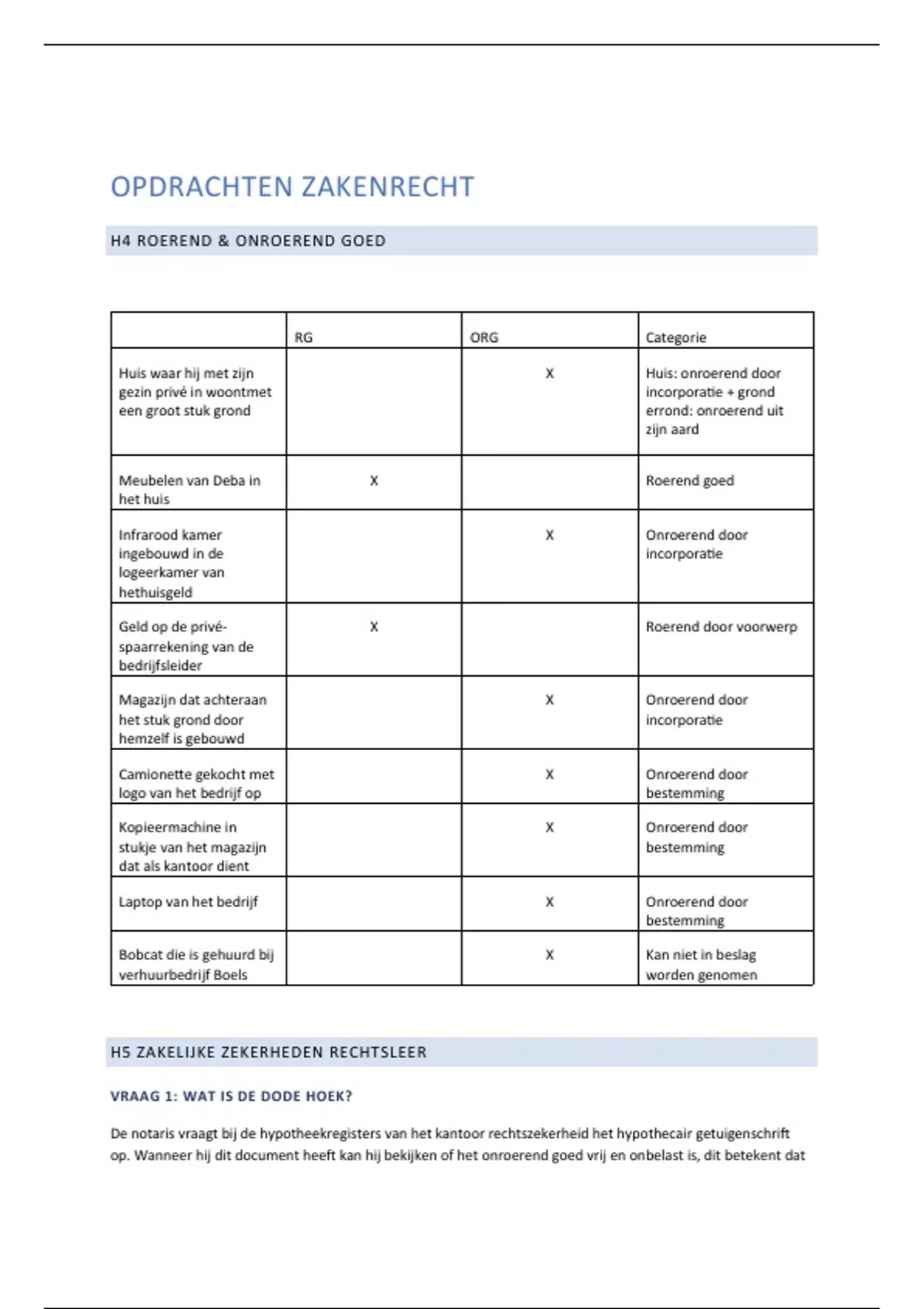 OPDRACHTEN ZAKENRECHT

H4 ROEREND & ONROEREND GOED

| | RG | ORG | Categorie |
|---|---|---|---|
| Huis waar hij met zijn gezin privé in woontmet een groot stuk grond | | X | Huis: onroerend door incorporatie + grond errond: onroerend uit zijn aard |
| Meubelen van Deba in het huis | X | | Roerend goed |
| Infrarood kamer ingebouwd in de logeerkamer van hethuisgeld | | X | Onroerend door incorporatie |
| Geld op de privé-spaarrekening van de bedrijfsleider | X | | Roerend door voorwerp |
| Magazijn dat achteraan het stuk grond door hemzelf is gebouwd | | X | Onroerend door incorporatie |
| Camionette gekocht met logo van het bedrijf op | | X | Onroerend door bestemming |
| Kopieermachine in stukje van het magazijn dat als kantoor dient | | X | Onroerend door bestemming |
| Laptop van het bedrijf | | X | Onroerend door bestemming |
| Bobcat die is gehuurd bij verhuurbedrijf Boels | | X | Kan niet in beslag worden genomen |

H5 ZAKELIJKE ZEKERHEDEN RECHTSLEER

VRAAG 1: WAT IS DE DODE HOEK?

De notaris vraagt bij de hypotheekregisters van het kantoor rechtszekerheid het hypothecair getuigenschrift op. Wanneer hij dit document heeft kan hij bekijken of het onroerend goed vrij en onbelast is, dit betekent dat